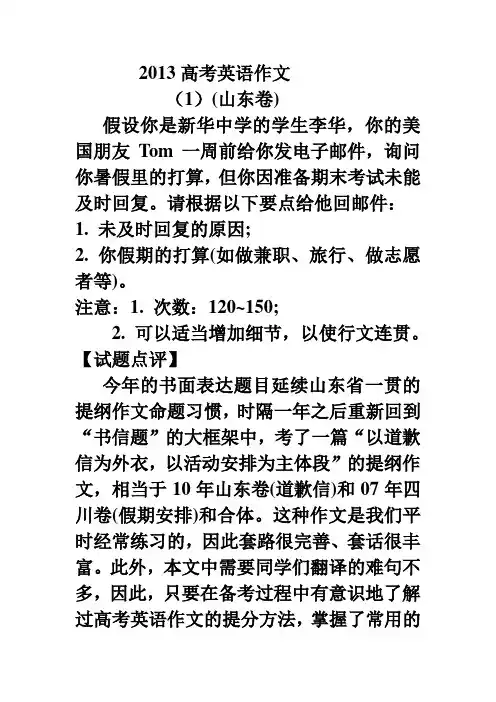 2013 高考英语作文

（1）(山东卷)

假设你是新华中学的学生李华，你的美国朋友 Tom 一周前给你发电子邮件，询问你暑假里的打算，但你因准备期末考试未能及时回复。请根据以下要点给他回邮件：
1. 未及时回复的原因;
2. 你假期的打算(如做兼职、旅行、做志愿者等)。
注意：1. 次数：120~150;
2. 可以适当增加细节，以使行文连贯。

【试题点评】

今年的书面表达题目延续山东省一贯的提纲作文命题习惯，时隔一年之后重新回到“书信题”的大框架中，考了一篇“以道歉信为外衣，以活动安排为主体段”的提纲作文，相当于 10 年山东卷(道歉信)和 07 年四川卷(假期安排)和合体。这种作文是我们平时经常练习的，因此套路很完善、套话很丰富。此外，本文中需要同学们翻译的难句不多，因此，只要在备考过程中有意识地了解过高考英语作文的提分方法，掌握了常用的